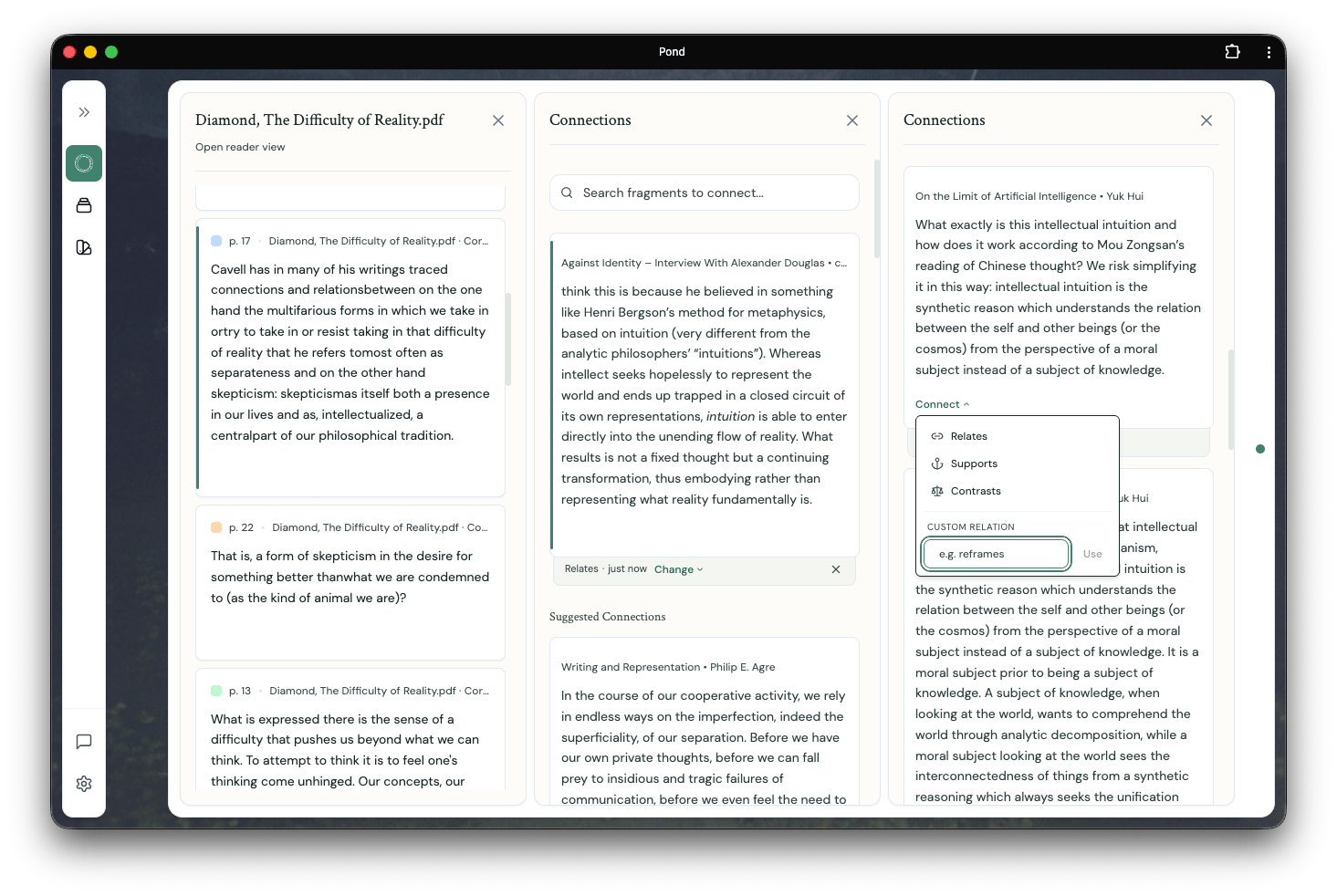 Pond

Diamond, The Difficulty of Reality.pdf

Open reader view

p. 17 · Diamond, The Difficulty of Reality.pdf · Cor...

Cavell has in many of his writings traced connections and relationsbetween on the one hand the multifarious forms in which we take in ortry to take in or resist taking in that difficulty of reality that he refers tomost often as separateness and on the other hand skepticism: skepticismas itself both a presence in our lives and as, intellectualized, a centralpart of our philosophical tradition.

p. 22 · Diamond, The Difficulty of Reality.pdf · Co...

That is, a form of skepticism in the desire for something better thanwhat we are condemned to (as the kind of animal we are)?

p. 13 · Diamond, The Difficulty of Reality.pdf · Cor...

What is expressed there is the sense of a difficulty that pushes us beyond what we can think. To attempt to think it is to feel one's thinking come unhinged. Our concepts, our

Connections

Search fragments to connect...

Against Identity – Interview With Alexander Douglas • c...

think this is because he believed in something like Henri Bergson's method for metaphysics, based on intuition (very different from the analytic philosophers' "intuitions"). Whereas intellect seeks hopelessly to represent the world and ends up trapped in a closed circuit of its own representations, intuition is able to enter directly into the unending flow of reality. What results is not a fixed thought but a continuing transformation, thus embodying rather than representing what reality fundamentally is.

Relates · just now Change

Suggested Connections

Writing and Representation • Philip E. Agre

In the course of our cooperative activity, we rely in endless ways on the imperfection, indeed the superficiality, of our separation. Before we have our own private thoughts, before we can fall prey to insidious and tragic failures of communication, before we even feel the need to

Connections

On the Limit of Artificial Intelligence • Yuk Hui

What exactly is this intellectual intuition and how does it work according to Mou Zongsan's reading of Chinese thought? We risk simplifying it in this way: intellectual intuition is the synthetic reason which understands the relation between the self and other beings (or the cosmos) from the perspective of a moral subject instead of a subject of knowledge.

Connect

Relates

Supports

Contrasts

CUSTOM RELATION

e.g. reframes

Use

uk Hui

at intellectual anism, intuition is the synthetic reason which understands the relation between the self and other beings (or the cosmos) from the perspective of a moral subject instead of a subject of knowledge. It is a moral subject prior to being a subject of knowledge. A subject of knowledge, when looking at the world, wants to comprehend the world through analytic decomposition, while a moral subject looking at the world sees the interconnectedness of things from a synthetic reasoning which always seeks the unification